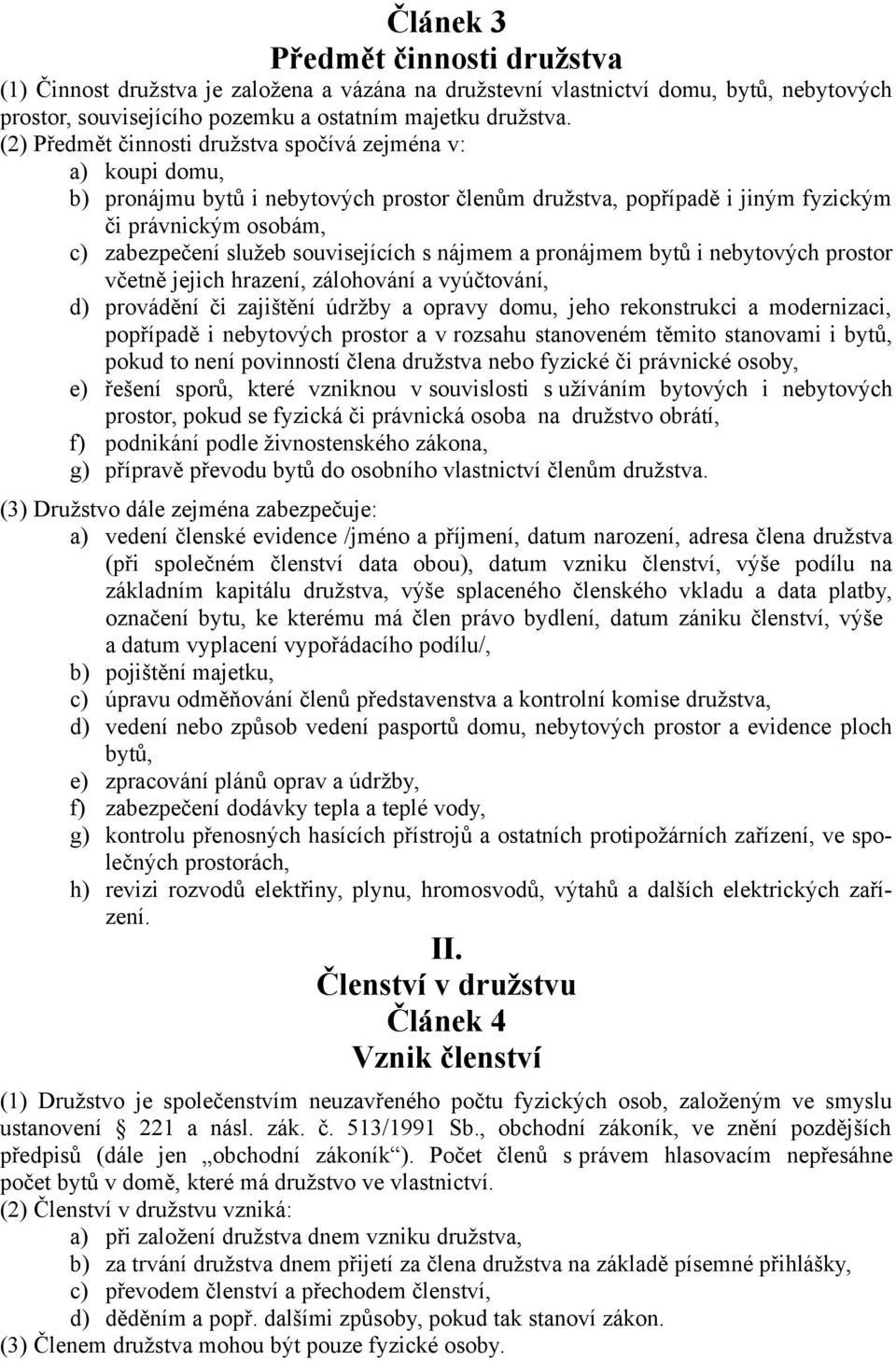 Článek 3
Předmět činnosti družstva

(1) Činnost družstva je založena a vázána na družstevní vlastnictví domu, bytů, nebytových prostor, souvisejícího pozemku a ostatním majetku družstva.
(2) Předmět činnosti družstva spočívá zejména v:
a) koupi domu,
b) pronájmu bytů i nebytových prostor členům družstva, popřípadě i jiným fyzickým či právnickým osobám,
c) zabezpečení služeb souvisejících s nájmem a pronájmem bytů i nebytových prostor včetně jejich hrazení, zálohování a vyúčtování,
d) provádění či zajištění údržby a opravy domu, jeho rekonstrukci a modernizaci, popřípadě i nebytových prostor a v rozsahu stanoveném těmito stanovami i bytů, pokud to není povinností člena družstva nebo fyzické či právnické osoby,
e) řešení sporů, které vzniknou v souvislosti s užíváním bytových i nebytových prostor, pokud se fyzická či právnická osoba na družstvo obrátí,
f) podnikání podle živnostenského zákona,
g) přípravě převodu bytů do osobního vlastnictví členům družstva.

(3) Družstvo dále zejména zabezpečuje:
a) vedení členské evidence /jméno a příjmení, datum narození, adresa člena družstva (při společném členství data obou), datum vzniku členství, výše podílu na základním kapitálu družstva, výše splaceného členského vkladu a data platby, označení bytu, ke kterému má člen právo bydlení, datum zániku členství, výše a datum vyplacení vypořádacího podílu/,
b) pojištění majetku,
c) úpravu odměňování členů představenstva a kontrolní komise družstva,
d) vedení nebo způsob vedení pasportů domu, nebytových prostor a evidence ploch bytů,
e) zpracování plánů oprav a údržby,
f) zabezpečení dodávky tepla a teplé vody,
g) kontrolu přenosných hasících přístrojů a ostatních protipožárních zařízení, ve společných prostorách,
h) revizi rozvodů elektřiny, plynu, hromosvodů, výtahů a dalších elektrických zařízení.

II.
Členství v družstvu
Článek 4
Vznik členství

(1) Družstvo je společenstvím neuzavřeného počtu fyzických osob, založeným ve smyslu ustanovení 221 a násl. zák. č. 513/1991 Sb., obchodní zákoník, ve znění pozdějších předpisů (dále jen „obchodní zákoník“). Počet členů s právem hlasovacím nepřesáhne počet bytů v domě, které má družstvo ve vlastnictví.
(2) Členství v družstvu vzniká:
a) při založení družstva dnem vzniku družstva,
b) za trvání družstva dnem přijetí za člena družstva na základě písemné přihlášky,
c) převodem členství a přechodem členství,
d) děděním a popř. dalšími způsoby, pokud tak stanoví zákon.
(3) Členem družstva mohou být pouze fyzické osoby.